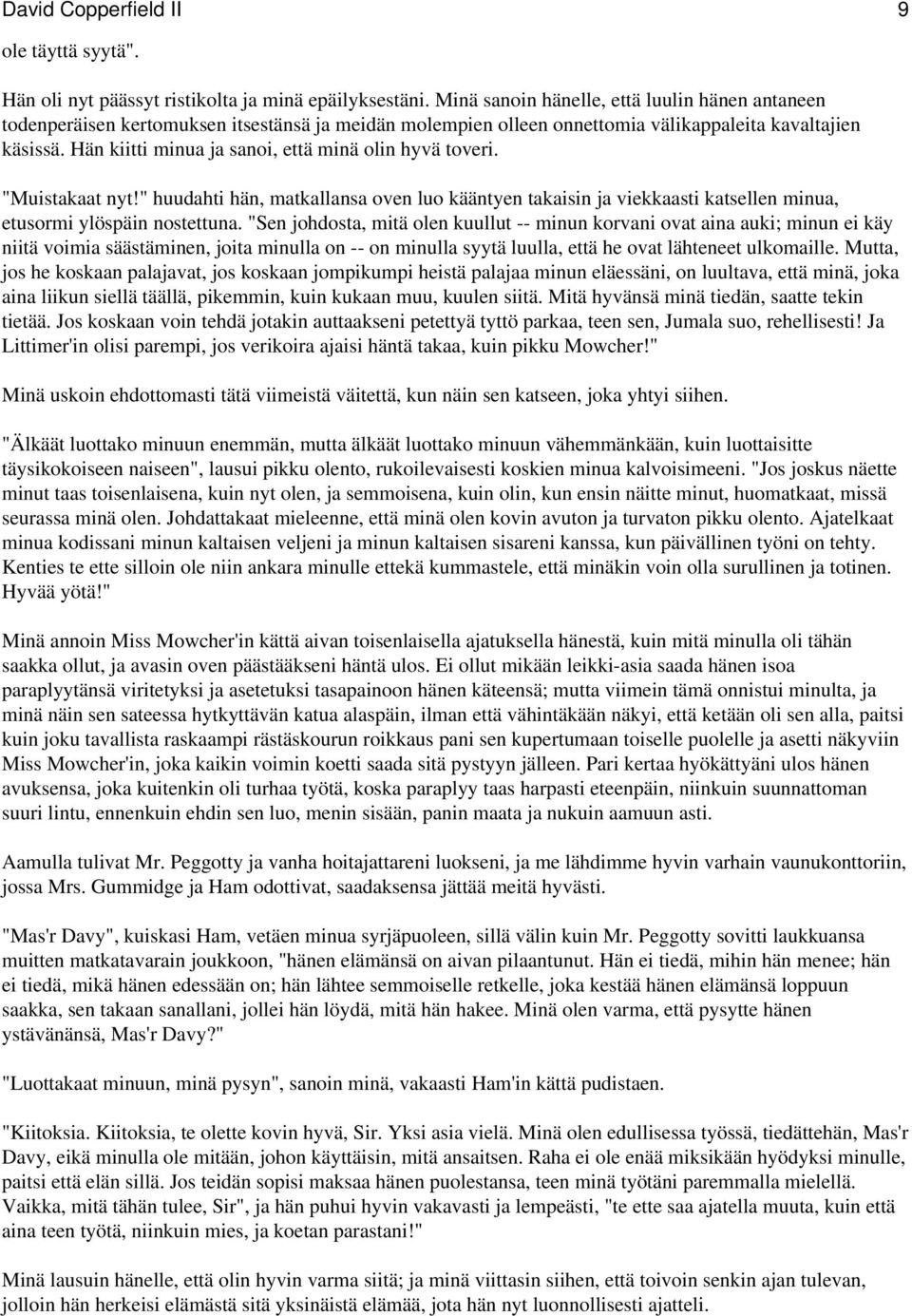 David Copperfield II 9

ole täyttä syytä".

Hän oli nyt päässyt ristikolta ja minä epäilyksestäni. Minä sanoin hänelle, että luulin hänen antaneen todenperäisen kertomuksen itsestänsä ja meidän molempien olleen onnettomia välikappaleita kavaltajien käsissä. Hän kiitti minua ja sanoi, että minä olin hyvä toveri.

"Muistakaat nyt!" huudahti hän, matkallansa oven luo kääntyen takaisin ja viekkaasti katsellen minua, etusormi ylöspäin nostettuna. "Sen johdosta, mitä olen kuullut -- minun korvani ovat aina auki; minun ei käy niitä voimia säästäminen, joita minulla on -- on minulla syytä luulla, että he ovat lähteneet ulkomaille. Mutta, jos he koskaan palajavat, jos koskaan jompikumpi heistä palajaa minun eläessäni, on luultava, että minä, joka aina liikun siellä täällä, pikemmin, kuin kukaan muu, kuulen siitä. Mitä hyvänsä minä tiedän, saatte tekin tietää. Jos koskaan voin tehdä jotakin auttaakseni petettyä tyttö parkaa, teen sen, Jumala suo, rehellisesti! Ja Littimer'in olisi parempi, jos verikoira ajaisi häntä takaa, kuin pikku Mowcher!"

Minä uskoin ehdottomasti tätä viimeistä väitettä, kun näin sen katseen, joka yhtyi siihen.

"Älkäät luottako minuun enemmän, mutta älkäät luottako minuun vähemmänkään, kuin luottaisitte täysikokoiseen naiseen", lausui pikku olento, rukoilevaisesti koskien minua kalvoisimeeni. "Jos joskus näette minut taas toisenlaisena, kuin nyt olen, ja semmoisena, kuin olin, kun ensin näitte minut, huomatkaat, missä seurassa minä olen. Johdattakaat mieleenne, että minä olen kovin avuton ja turvaton pikku olento. Ajatelkaat minua kodissani minun kaltaisen veljeni ja minun kaltaisen sisareni kanssa, kun päivällinen työni on tehty. Kenties te ette silloin ole niin ankara minulle ettekä kummastele, että minäkin voin olla surullinen ja totinen. Hyvää yötä!"

Minä annoin Miss Mowcher'in kättä aivan toisenlaisella ajatuksella hänestä, kuin mitä minulla oli tähän saakka ollut, ja avasin oven päästääkseni häntä ulos. Ei ollut mikään leikki-asia saada hänen isoa paraplyytänsä viritetyksi ja asetetuksi tasapainoon hänen käteensä; mutta viimein tämä onnistui minulta, ja minä näin sen sateessa hytkyttävän katua alaspäin, ilman että vähintäkään näkyi, että ketään oli sen alla, paitsi kuin joku tavallista raskaampi rästäskourun roikkaus pani sen kupertumaan toiselle puolelle ja asetti näkyviin Miss Mowcher'in, joka kaikin voimin koetti saada sitä pystyyn jälleen. Pari kertaa hyökättyäni ulos hänen avuksensa, joka kuitenkin oli turhaa työtä, koska paraplyy taas harpasti eteenpäin, niinkuin suunnattoman suuri lintu, ennenkuin ehdin sen luo, menin sisään, panin maata ja nukuin aamuun asti.

Aamulla tulivat Mr. Peggotty ja vanha hoitajattareni luokseni, ja me lähdimme hyvin varhain vaunukonttoriin, jossa Mrs. Gummidge ja Ham odottivat, saadaksensa jättää meitä hyvästi.

"Mas'r Davy", kuiskasi Ham, vetäen minua syrjäpuoleen, sillä välin kuin Mr. Peggotty sovitti laukkuansa muitten matkatavarain joukkoon, "hänen elämänsä on aivan pilaantunut. Hän ei tiedä, mihin hän menee; hän ei tiedä, mikä hänen edessään on; hän lähtee semmoiselle retkelle, joka kestää hänen elämänsä loppuun saakka, sen takaan sanallani, jollei hän löydä, mitä hän hakee. Minä olen varma, että pysytte hänen ystävänänsä, Mas'r Davy?"

"Luottakaat minuun, minä pysyn", sanoin minä, vakaasti Ham'in kättä pudistaen.

"Kiitoksia. Kiitoksia, te olette kovin hyvä, Sir. Yksi asia vielä. Minä olen edullisessa työssä, tiedättehän, Mas'r Davy, eikä minulla ole mitään, johon käyttäisin, mitä ansaitsen. Raha ei ole enää miksikään hyödyksi minulle, paitsi että elän sillä. Jos teidän sopisi maksaa hänen puolestansa, teen minä työtäni paremmalla mielellä. Vaikka, mitä tähän tulee, Sir", ja hän puhui hyvin vakavasti ja lempeästi, "te ette saa ajatella muuta, kuin että aina teen työtä, niinkuin mies, ja koetan parastani!"

Minä lausuin hänelle, että olin hyvin varma siitä; ja minä viittasin siihen, että toivoin senkin ajan tulevan, jolloin hän herkeisi elämästä sitä yksinäistä elämää, jota hän nyt luonnollisesti ajatteli.